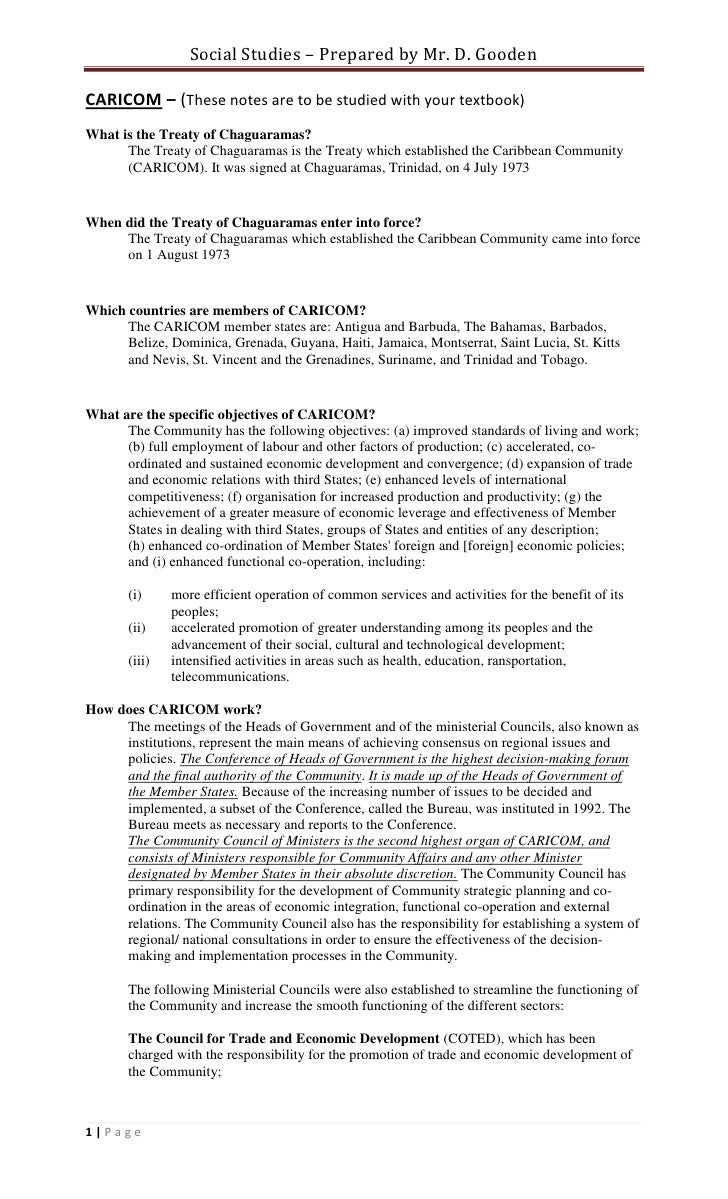 Social Studies – Prepared by Mr. D. Gooden

CARICOM – (These notes are to be studied with your textbook)

What is the Treaty of Chaguaramas?
The Treaty of Chaguaramas is the Treaty which established the Caribbean Community (CARICOM). It was signed at Chaguaramas, Trinidad, on 4 July 1973

When did the Treaty of Chaguaramas enter into force?
The Treaty of Chaguaramas which established the Caribbean Community came into force on 1 August 1973

Which countries are members of CARICOM?
The CARICOM member states are: Antigua and Barbuda, The Bahamas, Barbados, Belize, Dominica, Grenada, Guyana, Haiti, Jamaica, Montserrat, Saint Lucia, St. Kitts and Nevis, St. Vincent and the Grenadines, Suriname, and Trinidad and Tobago.

What are the specific objectives of CARICOM?
The Community has the following objectives: (a) improved standards of living and work; (b) full employment of labour and other factors of production; (c) accelerated, co-ordinated and sustained economic development and convergence; (d) expansion of trade and economic relations with third States; (e) enhanced levels of international competitiveness; (f) organisation for increased production and productivity; (g) the achievement of a greater measure of economic leverage and effectiveness of Member States in dealing with third States, groups of States and entities of any description; (h) enhanced co-ordination of Member States' foreign and [foreign] economic policies; and (i) enhanced functional co-operation, including:

(i) more efficient operation of common services and activities for the benefit of its peoples;
(ii) accelerated promotion of greater understanding among its peoples and the advancement of their social, cultural and technological development;
(iii) intensified activities in areas such as health, education, ransportation, telecommunications.

How does CARICOM work?
The meetings of the Heads of Government and of the ministerial Councils, also known as institutions, represent the main means of achieving consensus on regional issues and policies. The Conference of Heads of Government is the highest decision-making forum and the final authority of the Community. It is made up of the Heads of Government of the Member States. Because of the increasing number of issues to be decided and implemented, a subset of the Conference, called the Bureau, was instituted in 1992. The Bureau meets as necessary and reports to the Conference.
The Community Council of Ministers is the second highest organ of CARICOM, and consists of Ministers responsible for Community Affairs and any other Minister designated by Member States in their absolute discretion. The Community Council has primary responsibility for the development of Community strategic planning and co-ordination in the areas of economic integration, functional co-operation and external relations. The Community Council also has the responsibility for establishing a system of regional/ national consultations in order to ensure the effectiveness of the decision-making and implementation processes in the Community.

The following Ministerial Councils were also established to streamline the functioning of the Community and increase the smooth functioning of the different sectors:

The Council for Trade and Economic Development (COTED), which has been charged with the responsibility for the promotion of trade and economic development of the Community;

1 | Page